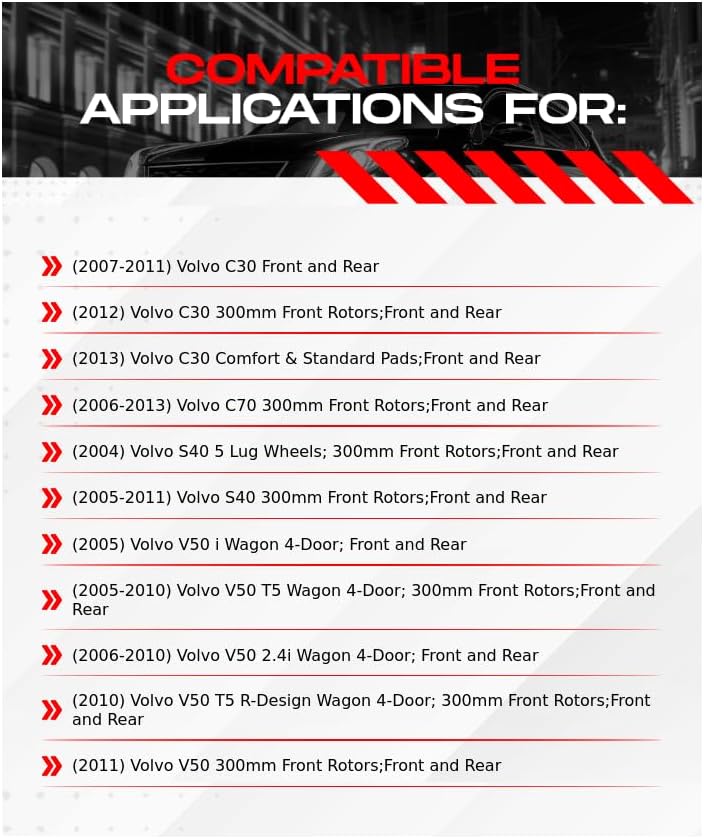 COMPATIBLE
APPLICATIONS FOR:

(2007-2011) Volvo C30 Front and Rear

(2012) Volvo C30 300mm Front Rotors;Front and Rear

(2013) Volvo C30 Comfort & Standard Pads;Front and Rear

(2006-2013) Volvo C70 300mm Front Rotors;Front and Rear

(2004) Volvo S40 5 Lug Wheels; 300mm Front Rotors;Front and Rear

(2005-2011) Volvo S40 300mm Front Rotors;Front and Rear

(2005) Volvo V50 i Wagon 4-Door; Front and Rear

(2005-2010) Volvo V50 T5 Wagon 4-Door; 300mm Front Rotors;Front and Rear

(2006-2010) Volvo V50 2.4i Wagon 4-Door; Front and Rear

(2010) Volvo V50 T5 R-Design Wagon 4-Door; 300mm Front Rotors;Front and Rear

(2011) Volvo V50 300mm Front Rotors;Front and Rear